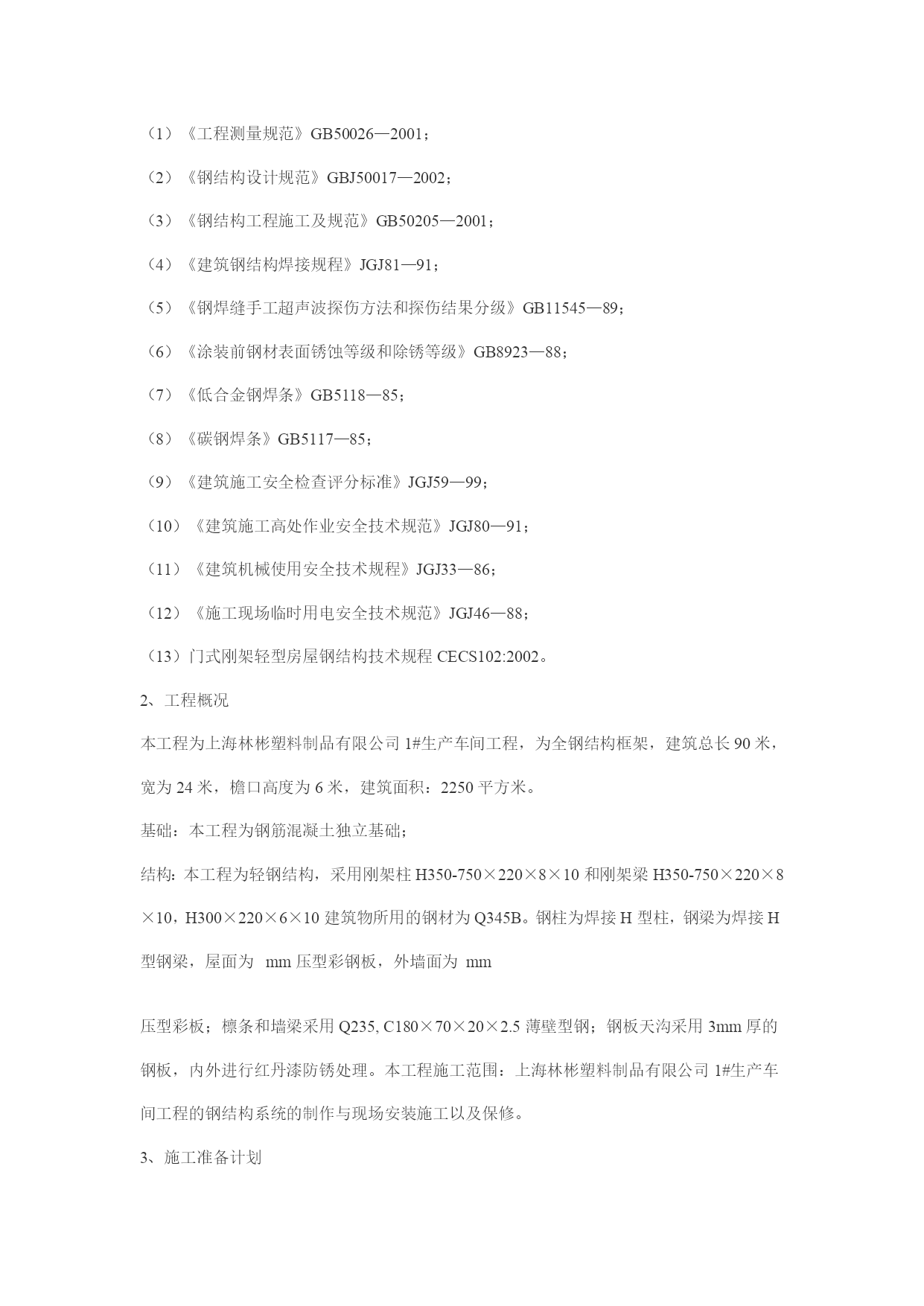 （1）《工程测量规范》GB50026—2001；

（2）《钢结构设计规范》GBJ50017—2002；

（3）《钢结构工程施工及规范》GB50205—2001；

（4）《建筑钢结构焊接规程》JGJ81—91；

（5）《钢焊缝手工超声波探伤方法和探伤结果分级》GB11545—89；

（6）《涂装前钢材表面锈蚀等级和除锈等级》GB8923—88；

（7）《低合金钢焊条》GB5118—85；

（8）《碳钢焊条》GB5117—85；

（9）《建筑施工安全检查评分标准》JGJ59—99；

（10）《建筑施工高处作业安全技术规范》JGJ80—91；

（11）《建筑机械使用安全技术规程》JGJ33—86；

（12）《施工现场临时用电安全技术规范》JGJ46—88；

（13）门式刚架轻型房屋钢结构技术规程 CECS102:2002。

2、工程概况

本工程为上海林彬塑料制品有限公司 1#生产车间工程，为全钢结构框架，建筑总长 90 米，宽为 24 米，檐口高度为 6 米，建筑面积：2250 平方米。

基础：本工程为钢筋混凝土独立基础；

结构：本工程为轻钢结构，采用刚架柱 H350-750×220×8×10 和刚架梁 H350-750×220×8×10，H300×220×6×10 建筑物所用的钢材为 Q345B。钢柱为焊接 H 型柱，钢梁为焊接 H 型钢梁，屋面为 mm 压型彩钢板，外墙面为 mm

压型彩板；檩条和墙梁采用 Q235, C180×70×20×2.5 薄壁型钢；钢板天沟采用 3mm 厚的钢板，内外进行红丹漆防锈处理。本工程施工范围：上海林彬塑料制品有限公司 1#生产车间工程的钢结构系统的制作与现场安装施工以及保修。

3、施工准备计划